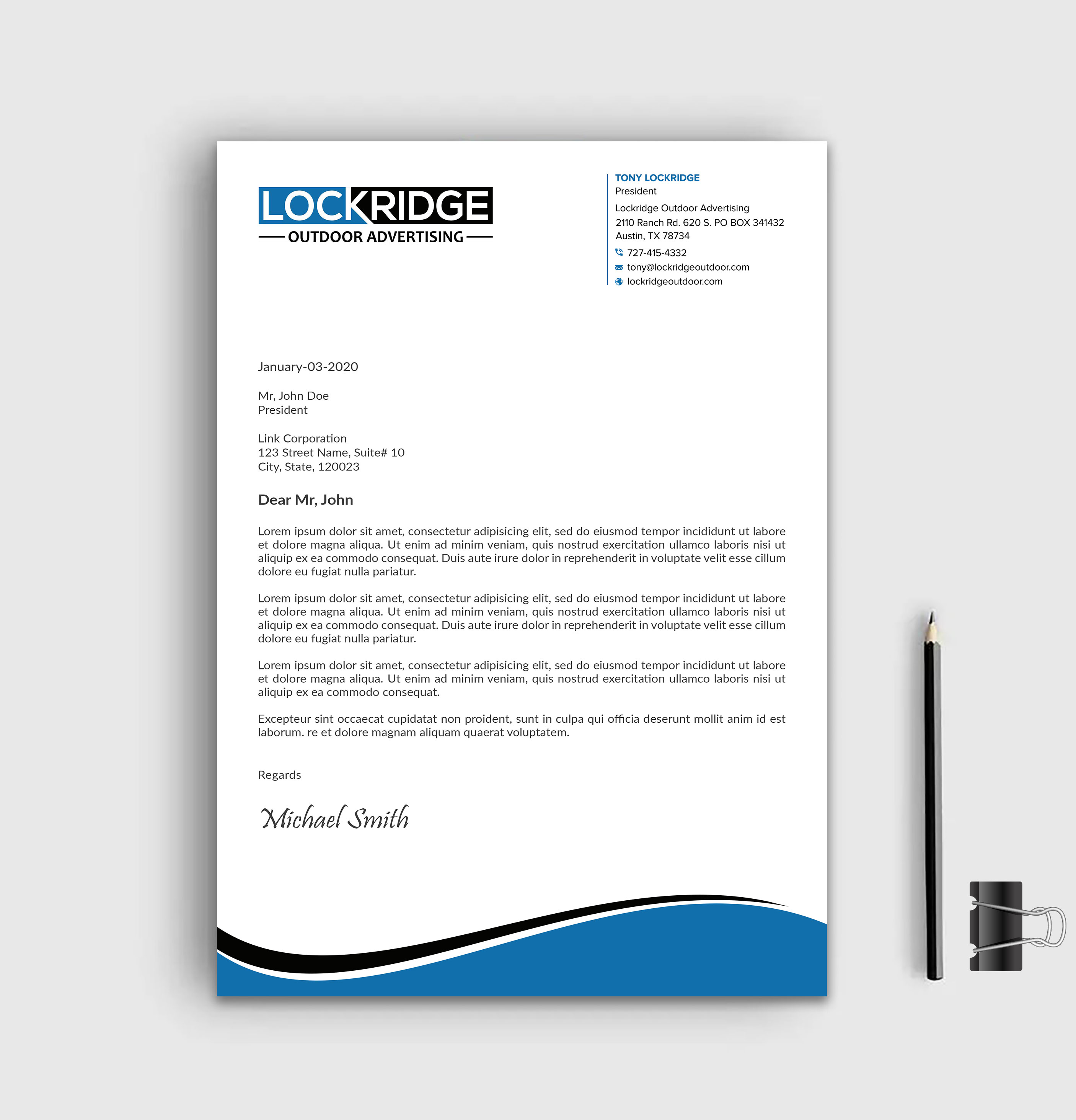 LOCKRIDGE
OUTDOOR ADVERTISING

TONY LOCKRIDGE
President
Lockridge Outdoor Advertising
2110 Ranch Rd. 620 S. PO BOX 341432
Austin, TX 78734
727-415-4332
tony@lockridgeoutdoor.com
lockridgeoutdoor.com

January-03-2020

Mr, John Doe
President

Link Corporation
123 Street Name, Suite# 10
City, State, 120023

Dear Mr, John

Lorem ipsum dolor sit amet, consectetur adipisicing elit, sed do eiusmod tempor incididunt ut labore et dolore magna aliqua. Ut enim ad minim veniam, quis nostrud exercitation ullamco laboris nisi ut aliquip ex ea commodo consequat. Duis aute irure dolor in reprehenderit in voluptate velit esse cillum dolore eu fugiat nulla pariatur.

Lorem ipsum dolor sit amet, consectetur adipisicing elit, sed do eiusmod tempor incididunt ut labore et dolore magna aliqua. Ut enim ad minim veniam, quis nostrud exercitation ullamco laboris nisi ut aliquip ex ea commodo consequat. Duis aute irure dolor in reprehenderit in voluptate velit esse cillum dolore eu fugiat nulla pariatur.

Lorem ipsum dolor sit amet, consectetur adipisicing elit, sed do eiusmod tempor incididunt ut labore et dolore magna aliqua. Ut enim ad minim veniam, quis nostrud exercitation ullamco laboris nisi ut aliquip ex ea commodo consequat.

Excepteur sint occaecat cupidatat non proident, sunt in culpa qui officia deserunt mollit anim id est laborum. re et dolore magnam aliquam quaerat voluptatem.

Regards

Michael Smith